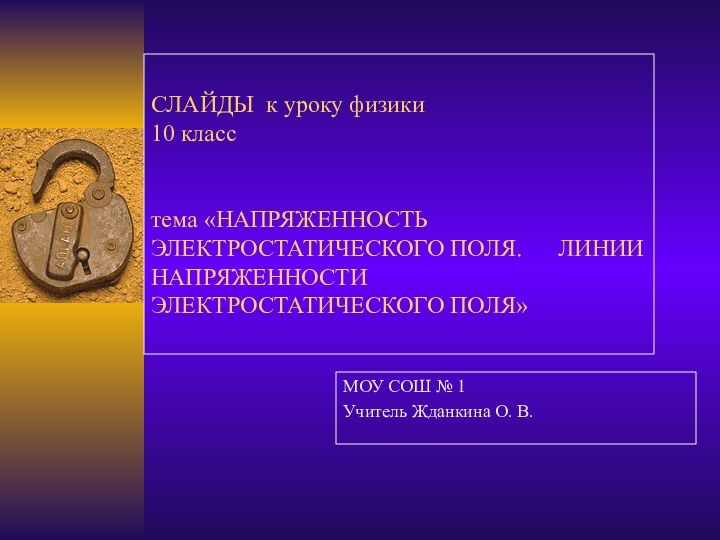 СЛАЙДЫ к уроку физики
10 класс

тема «НАПРЯЖЕННОСТЬ ЭЛЕКТРОСТАТИЧЕСКОГО ПОЛЯ. ЛИНИИ НАПРЯЖЕННОСТИ ЭЛЕКТРОСТАТИЧЕСКОГО ПОЛЯ»

МОУ СОШ № 1
Учитель Жданкина О. В.